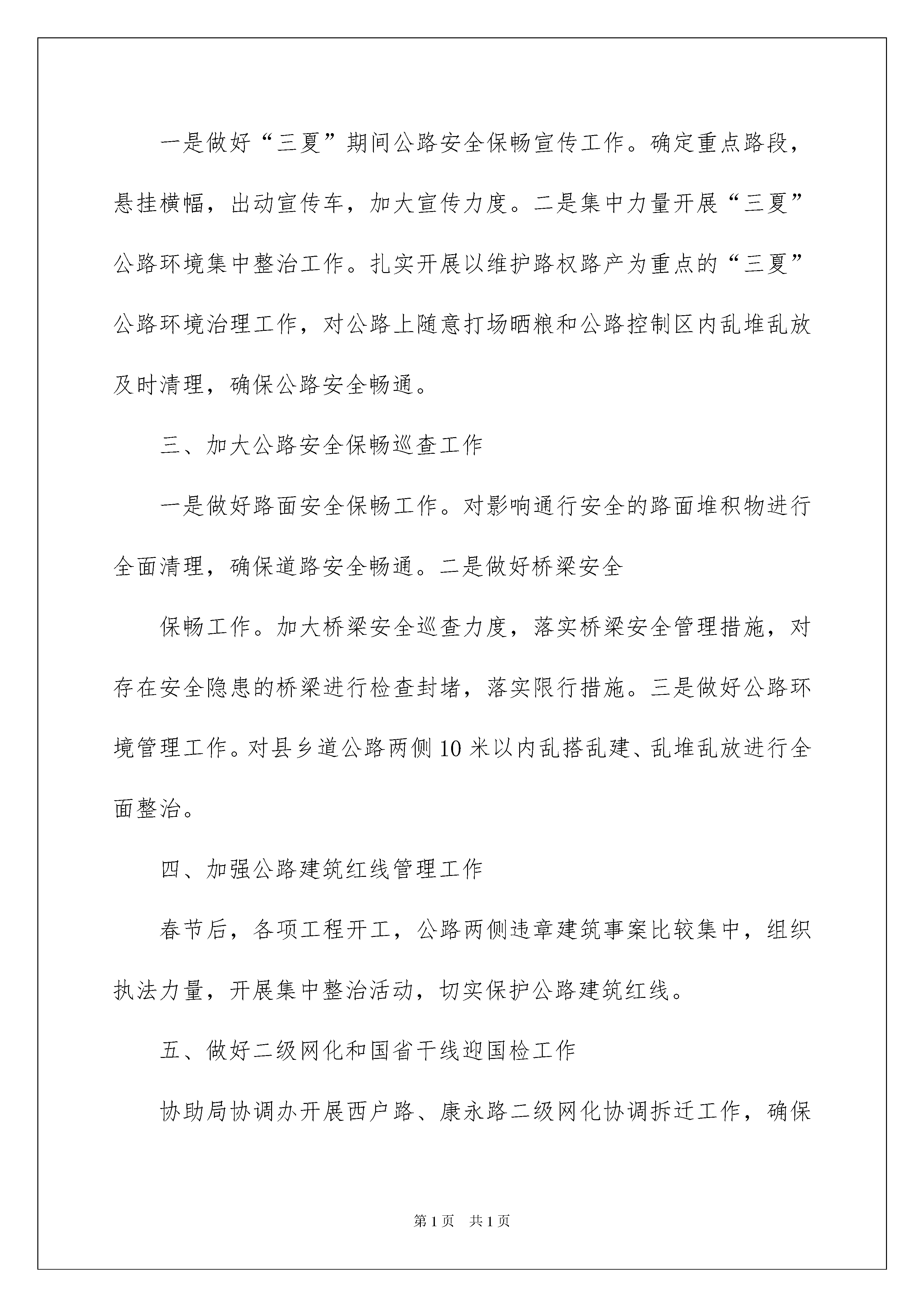 一是做好“三夏”期间公路安全保畅宣传工作。确定重点路段，悬挂横幅，出动宣传车，加大宣传力度。二是集中力量开展“三夏”公路环境集中整治工作。扎实开展以维护路权路产为重点的“三夏”公路环境治理工作，对公路上随意打场晒粮和公路控制区内乱堆乱放及时清理，确保公路安全畅通。

三、加大公路安全保畅巡查工作

一是做好路面安全保畅工作。对影响通行安全的路面堆积物进行全面清理，确保道路安全畅通。二是做好桥梁安全

保畅工作。加大桥梁安全巡查力度，落实桥梁安全管理措施，对存在安全隐患的桥梁进行检查封堵，落实限行措施。三是做好公路环境管理工作。对县乡道公路两侧10米以内乱搭乱建、乱堆乱放进行全面整治。

四、加强公路建筑红线管理工作

春节后，各项工程开工，公路两侧违章建筑事案比较集中，组织执法力量，开展集中整治活动，切实保护公路建筑红线。

五、做好二级网化和国省干线迎国检工作

协助局协调办开展西户路、康永路二级网化协调拆迁工作，确保

第1页 共1页